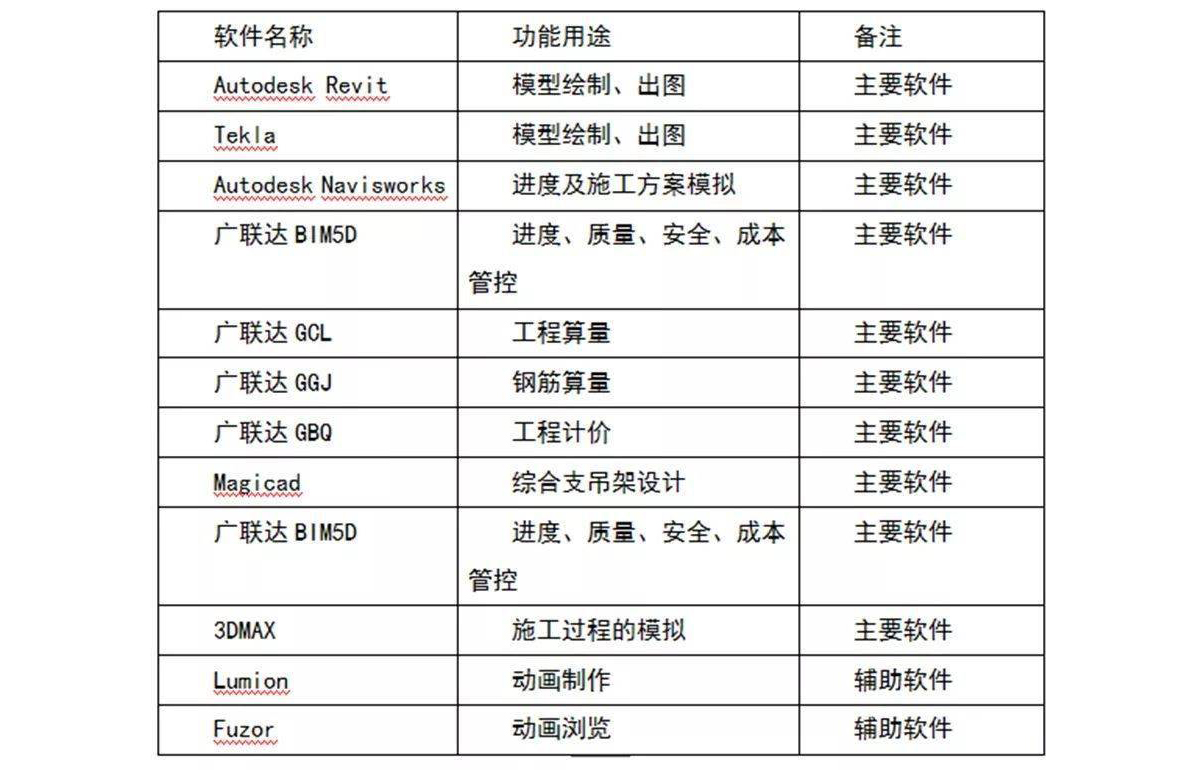 | 软件名称 | 功能用途 | 备注 |
|---|---|---|
| Autodesk Revit | 模型绘制、出图 | 主要软件 |
| Tekla | 模型绘制、出图 | 主要软件 |
| Autodesk Navisworks | 进度及施工方案模拟 | 主要软件 |
| 广联达 BIM5D | 进度、质量、安全、成本管控 | 主要软件 |
| 广联达 GCL | 工程算量 | 主要软件 |
| 广联达 GGJ | 钢筋算量 | 主要软件 |
| 广联达 GBQ | 工程计价 | 主要软件 |
| Magicad | 综合支吊架设计 | 主要软件 |
| 广联达 BIM5D | 进度、质量、安全、成本管控 | 主要软件 |
| 3DMAX | 施工过程的模拟 | 主要软件 |
| Lumion | 动画制作 | 辅助软件 |
| Fuzor | 动画浏览 | 辅助软件 |